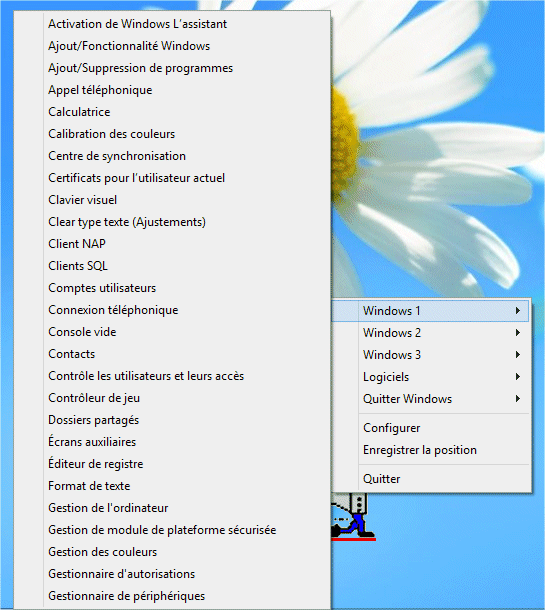 Activation de Windows L'assistant
Ajout/Fonctionnalité Windows
Ajout/Suppression de programmes
Appel téléphonique
Calculatrice
Calibration des couleurs
Centre de synchronisation
Certificats pour l'utilisateur actuel
Clavier visuel
Clear type texte (Ajustements)
Client NAP
Clients SQL
Comptes utilisateurs
Connexion téléphonique
Console vide
Contacts
Contrôle les utilisateurs et leurs accès
Contrôleur de jeu
Dossiers partagés
Écrans auxiliaires
Éditeur de registre
Format de texte
Gestion de l'ordinateur
Gestion de module de plateforme sécurisée
Gestion des couleurs
Gestionnaire d'autorisations
Gestionnaire de périphériques

Windows 1
Windows 2
Windows 3
Logiciels
Quitter Windows
Configurer
Enregistrer la position
Quitter